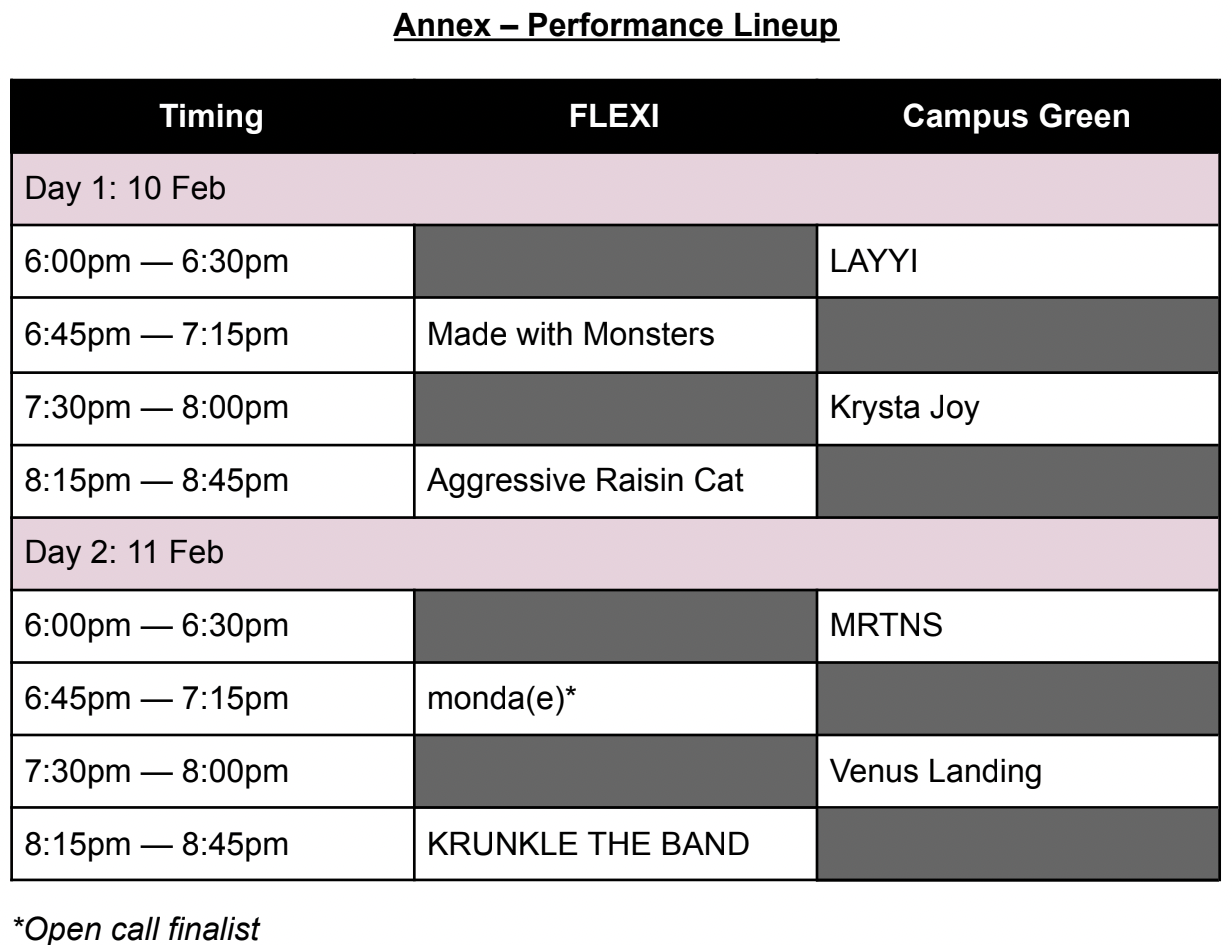 Annex – Performance Lineup

| Timing | FLEXI | Campus Green |
|---|---|---|
| Day 1: 10 Feb | | |
| 6:00pm — 6:30pm | | LAYYI |
| 6:45pm — 7:15pm | Made with Monsters | |
| 7:30pm — 8:00pm | | Krysta Joy |
| 8:15pm — 8:45pm | Aggressive Raisin Cat | |
| Day 2: 11 Feb | | |
| 6:00pm — 6:30pm | | MRTNS |
| 6:45pm — 7:15pm | monda(e)* | |
| 7:30pm — 8:00pm | | Venus Landing |
| 8:15pm — 8:45pm | KRUNKLE THE BAND | |

*Open call finalist